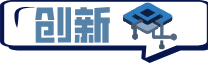 创新